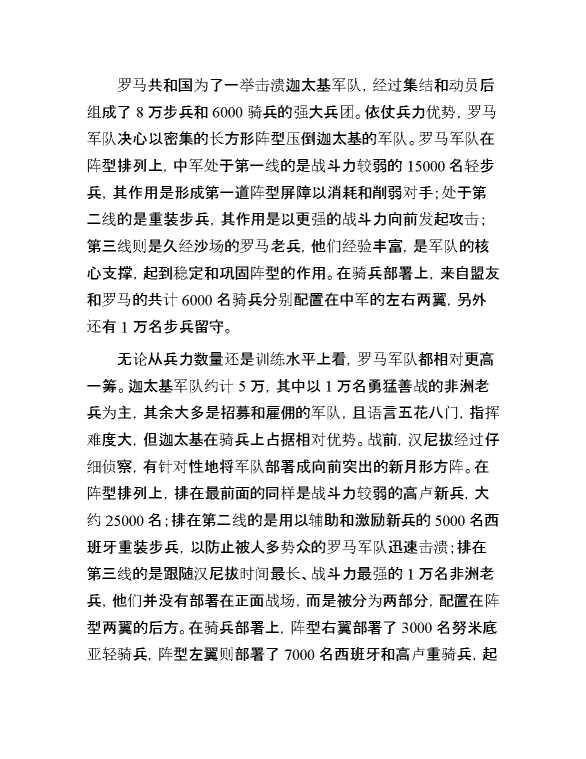 罗马共和国为了一举击溃迦太基军队，经过集结和动员后组成了 8 万步兵和 6000 骑兵的强大兵团。依仗兵力优势，罗马军队决心以密集的长方形阵型压倒迦太基的军队。罗马军队在阵型排列上，中军处于第一线的是战斗力较弱的 15000 名轻步兵，其作用是形成第一道阵型屏障以消耗和削弱对手；处于第二线的是重装步兵，其作用是以更强的战斗力向前发起攻击；第三线则是久经沙场的罗马老兵，他们经验丰富，是军队的核心支撑，起到稳定和巩固阵型的作用。在骑兵部署上，来自盟友和罗马的共计 6000 名骑兵分别配置在中军的左右两翼，另外还有 1 万名步兵留守。

无论从兵力数量还是训练水平上看，罗马军队都相对更高一筹。迦太基军队约计 5 万，其中以 1 万名勇猛善战的非洲老兵为主，其余大多是招募和雇佣的军队，且语言五花八门，指挥难度大，但迦太基在骑兵上占据相对优势。战前，汉尼拔经过仔细侦察，有针对性地将军队部署成向前突出的新月形方阵。在阵型排列上，排在最前面的同样是战斗力较弱的高卢新兵，大约 25000 名；排在第二线的是用以辅助和激励新兵的 5000 名西班牙重装步兵，以防止被人多势众的罗马军队迅速击溃；排在第三线的是跟随汉尼拔时间最长、战斗力最强的 1 万名非洲老兵，他们并没有部署在正面战场，而是被分为两部分，配置在阵型两翼的后方。在骑兵部署上，阵型右翼部署了 3000 名努米底亚轻骑兵，阵型左翼则部署了 7000 名西班牙和高卢重骑兵，起